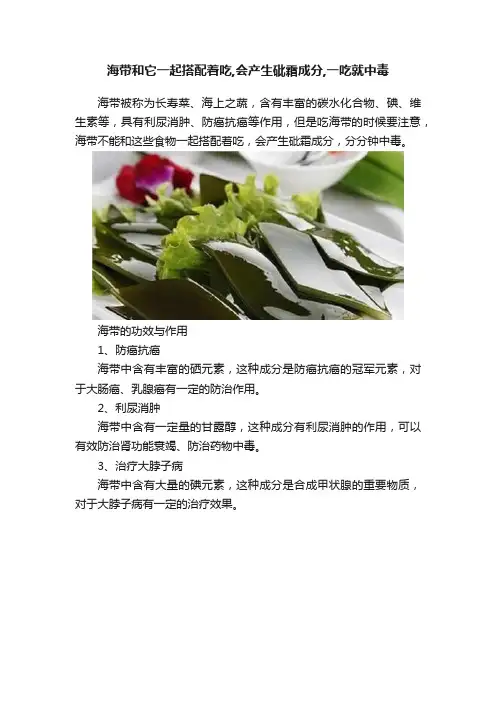 海带和它一起搭配着吃,会产生砒霜成分,一吃就中毒

海带被称为长寿菜、海上之蔬，含有丰富的碳水化合物、碘、维生素等，具有利尿消肿、防癌抗癌等作用，但是吃海带的时候要注意，海带不能和这些食物一起搭配着吃，会产生砒霜成分，分分钟中毒。

海带的功效与作用

1、防癌抗癌

海带中含有丰富的硒元素，这种成分是防癌抗癌的冠军元素，对于大肠癌、乳腺癌有一定的防治作用。

2、利尿消肿

海带中含有一定量的甘露醇，这种成分有利尿消肿的作用，可以有效防治肾功能衰竭、防治药物中毒。

3、治疗大脖子病

海带中含有大量的碘元素，这种成分是合成甲状腺的重要物质，对于大脖子病有一定的治疗效果。